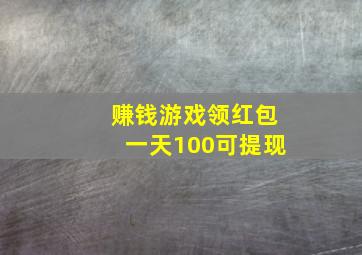 赚钱游戏领红包
一天100可提现